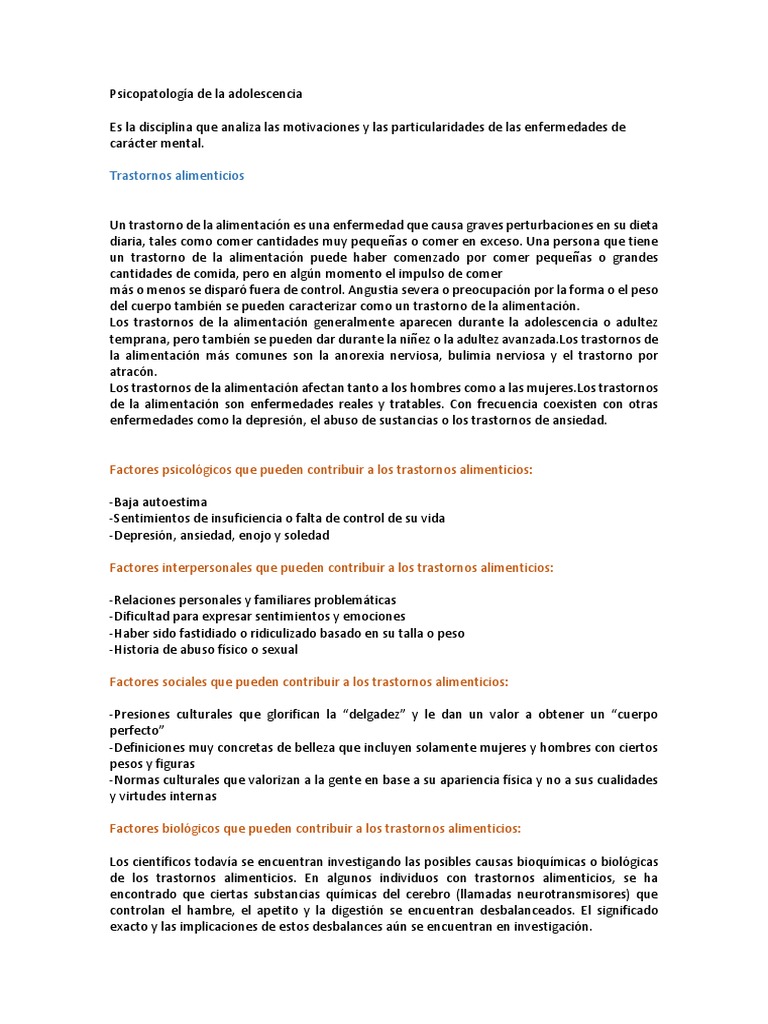 Psicopatología de la adolescencia

Es la disciplina que analiza las motivaciones y las particularidades de las enfermedades de carácter mental.

Trastornos alimenticios

Un trastorno de la alimentación es una enfermedad que causa graves perturbaciones en su dieta diaria, tales como comer cantidades muy pequeñas o comer en exceso. Una persona que tiene un trastorno de la alimentación puede haber comenzado por comer pequeñas o grandes cantidades de comida, pero en algún momento el impulso de comer
más o menos se disparó fuera de control. Angustia severa o preocupación por la forma o el peso del cuerpo también se pueden caracterizar como un trastorno de la alimentación.
Los trastornos de la alimentación generalmente aparecen durante la adolescencia o adultez temprana, pero también se pueden dar durante la niñez o la adultez avanzada.Los trastornos de la alimentación más comunes son la anorexia nerviosa, bulimia nerviosa y el trastorno por atracón.
Los trastornos de la alimentación afectan tanto a los hombres como a las mujeres.Los trastornos de la alimentación son enfermedades reales y tratables. Con frecuencia coexisten con otras enfermedades como la depresión, el abuso de sustancias o los trastornos de ansiedad.

Factores psicológicos que pueden contribuir a los trastornos alimenticios:

-Baja autoestima
-Sentimientos de insuficiencia o falta de control de su vida
-Depresión, ansiedad, enojo y soledad

Factores interpersonales que pueden contribuir a los trastornos alimenticios:

-Relaciones personales y familiares problemáticas
-Dificultad para expresar sentimientos y emociones
-Haber sido fastidiado o ridiculizado basado en su talla o peso
-Historia de abuso físico o sexual

Factores sociales que pueden contribuir a los trastornos alimenticios:

-Presiones culturales que glorifican la "delgadez" y le dan un valor a obtener un "cuerpo perfecto"
-Definiciones muy concretas de belleza que incluyen solamente mujeres y hombres con ciertos pesos y figuras
-Normas culturales que valorizan a la gente en base a su apariencia física y no a sus cualidades y virtudes internas

Factores biológicos que pueden contribuir a los trastornos alimenticios:

Los científicos todavía se encuentran investigando las posibles causas bioquímicas o biológicas de los trastornos alimenticios. En algunos individuos con trastornos alimenticios, se ha encontrado que ciertas substancias químicas del cerebro (llamadas neurotransmisores) que controlan el hambre, el apetito y la digestión se encuentran desbalanceados. El significado exacto y las implicaciones de estos desbalances aún se encuentran en investigación.